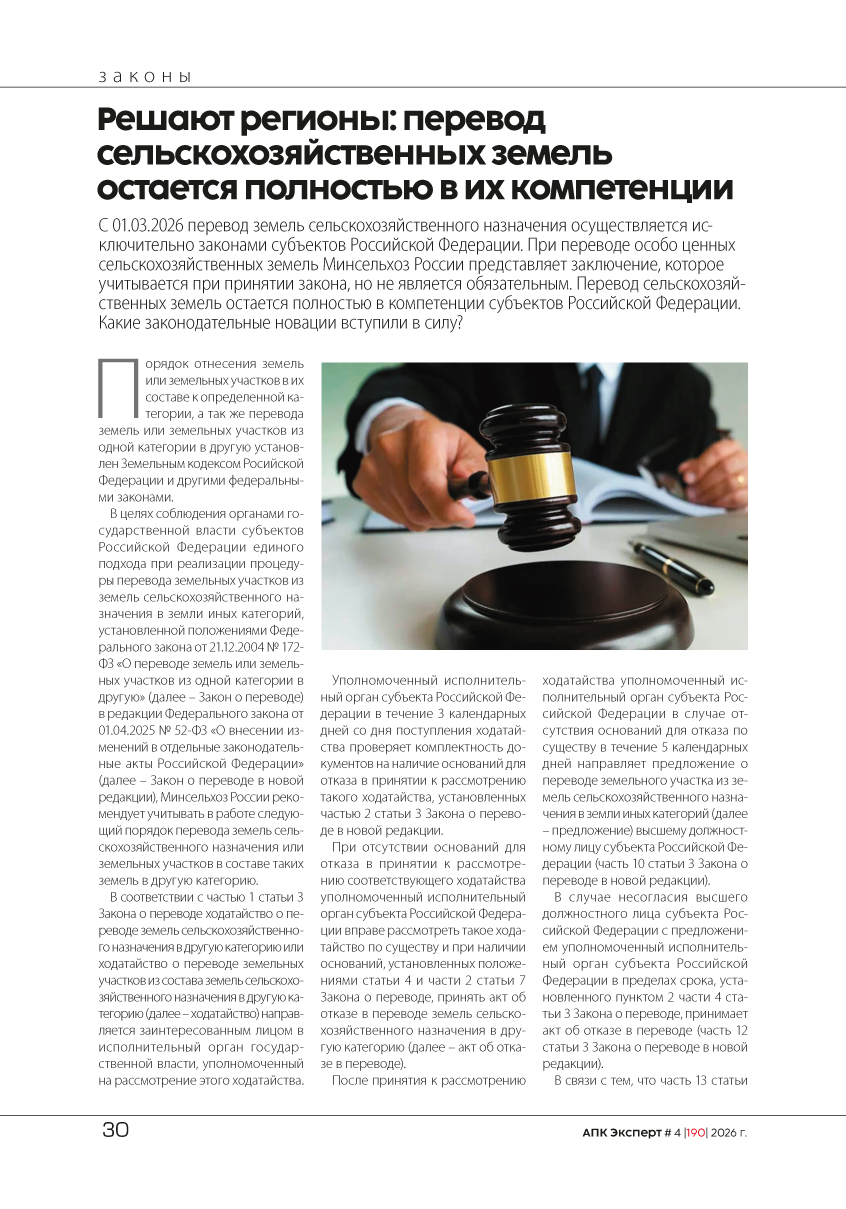 ЗАКОНЫ

Решают регионы: перевод сельскохозяйственных земель остается полностью в их компетенции

С 01.03.2026 перевод земель сельскохозяйственного назначения осуществляется исключительно законами субъектов Российской Федерации. При переводе особо ценных сельскохозяйственных земель Минсельхоз России представляет заключение, которое учитывается при принятии закона, но не является обязательным. Перевод сельскохозяйственных земель остается полностью в компетенции субъектов Российской Федерации. Какие законодательные новации вступили в силу?

Порядок отнесения земель или земельных участков в их составе к определенной категории, а так же перевода земель или земельных участков из одной категории в другую установлен Земельным кодексом Росийской Федерации и другими федеральными законами.

В целях соблюдения органами государственной власти субъектов Российской Федерации единого подхода при реализации процедуры перевода земельных участков из земель сельскохозяйственного назначения в земли иных категорий, установленной положениями Федерального закона от 21.12.2004 № 172-ФЗ «О переводе земель или земельных участков из одной категории в другую» (далее – Закон о переводе) в редакции Федерального закона от 01.04.2025 № 52-ФЗ «О внесении изменений в отдельные законодательные акты Российской Федерации» (далее – Закон о переводе в новой редакции), Минсельхоз России рекомендует учитывать в работе следующий порядок перевода земель сельскохозяйственного назначения или земельных участков в составе таких земель в другую категорию.

В соответствии с частью 1 статьи 3 Закона о переводе ходатайство о переводе земель сельскохозяйственного назначения в другую категорию или ходатайство о переводе земельных участков из состава земель сельскохозяйственного назначения в другую категорию (далее – ходатайство) направляется заинтересованным лицом в исполнительный орган государственной власти, уполномоченный на рассмотрение этого ходатайства.

Уполномоченный исполнительный орган субъекта Российской Федерации в течение 3 календарных дней со дня поступления ходатайства проверяет комплектность документов на наличие оснований для отказа в принятии к рассмотрению такого ходатайства, установленных частью 2 статьи 3 Закона о переводе в новой редакции.

При отсутствии оснований для отказа в принятии к рассмотрению соответствующего ходатайства уполномоченный исполнительный орган субъекта Российской Федерации вправе рассмотреть такое ходатайство по существу и при наличии оснований, установленных положениями статьи 4 и части 2 статьи 7 Закона о переводе, принять акт об отказе в переводе земель сельскохозяйственного назначения в другую категорию (далее – акт об отказе в переводе).

После принятия к рассмотрению ходатайства уполномоченный исполнительный орган субъекта Российской Федерации в случае отсутствия оснований для отказа по существу в течение 5 календарных дней направляет предложение о переводе земельного участка из земель сельскохозяйственного назначения в земли иных категорий (далее – предложение) высшему должностному лицу субъекта Российской Федерации (часть 10 статьи 3 Закона о переводе в новой редакции).

В случае несогласия высшего должностного лица субъекта Российской Федерации с предложением уполномоченный исполнительный орган субъекта Российской Федерации в пределах срока, установленного пунктом 2 части 4 статьи 3 Закона о переводе, принимает акт об отказе в переводе (часть 12 статьи 3 Закона о переводе в новой редакции).

В связи с тем, что часть 13 статьи

30

АПК Эксперт # 4 |190| 2026 г.